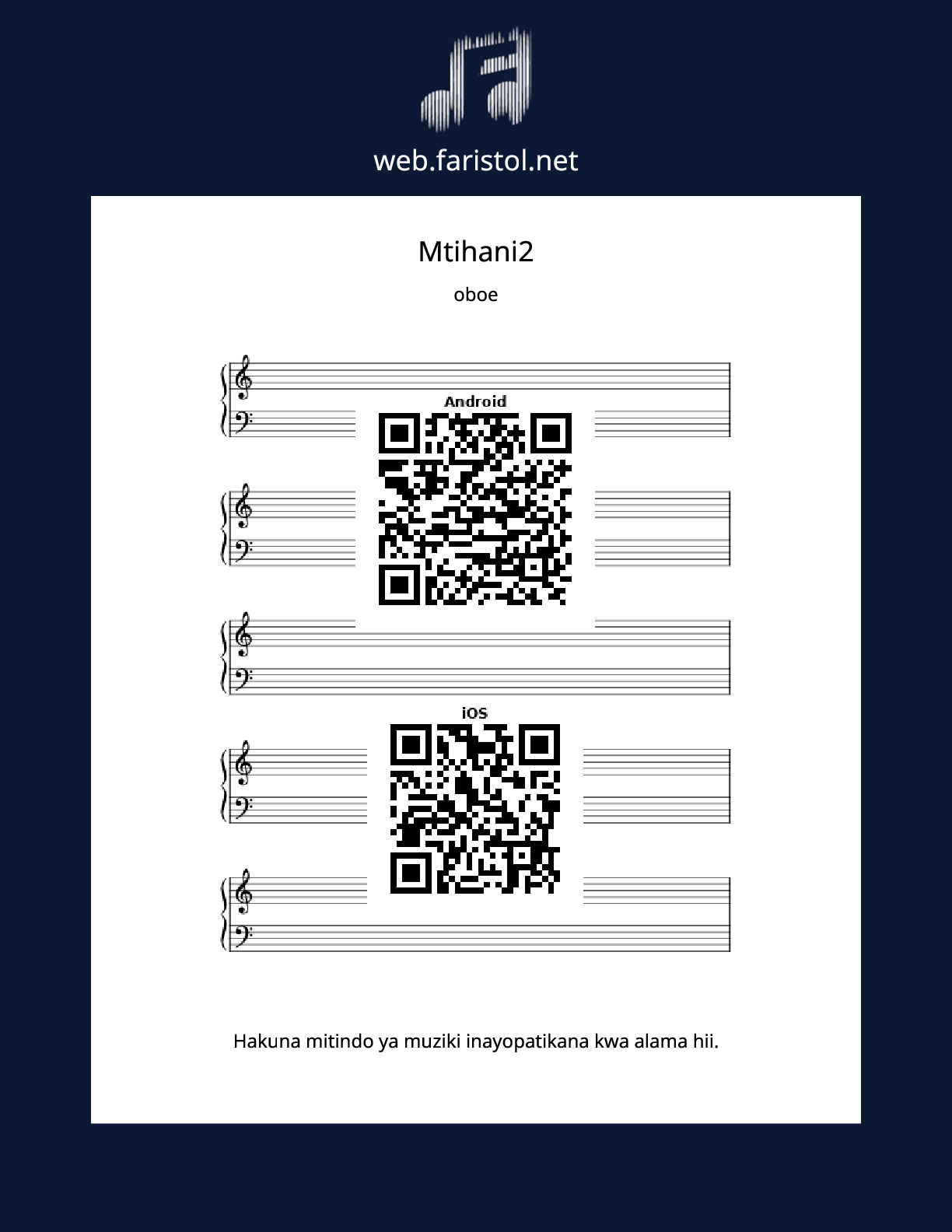 web.faristol.net

Mtihani2

oboe

Android

iOS

Hakuna mitindo ya muziki inayopatikana kwa alama hii.